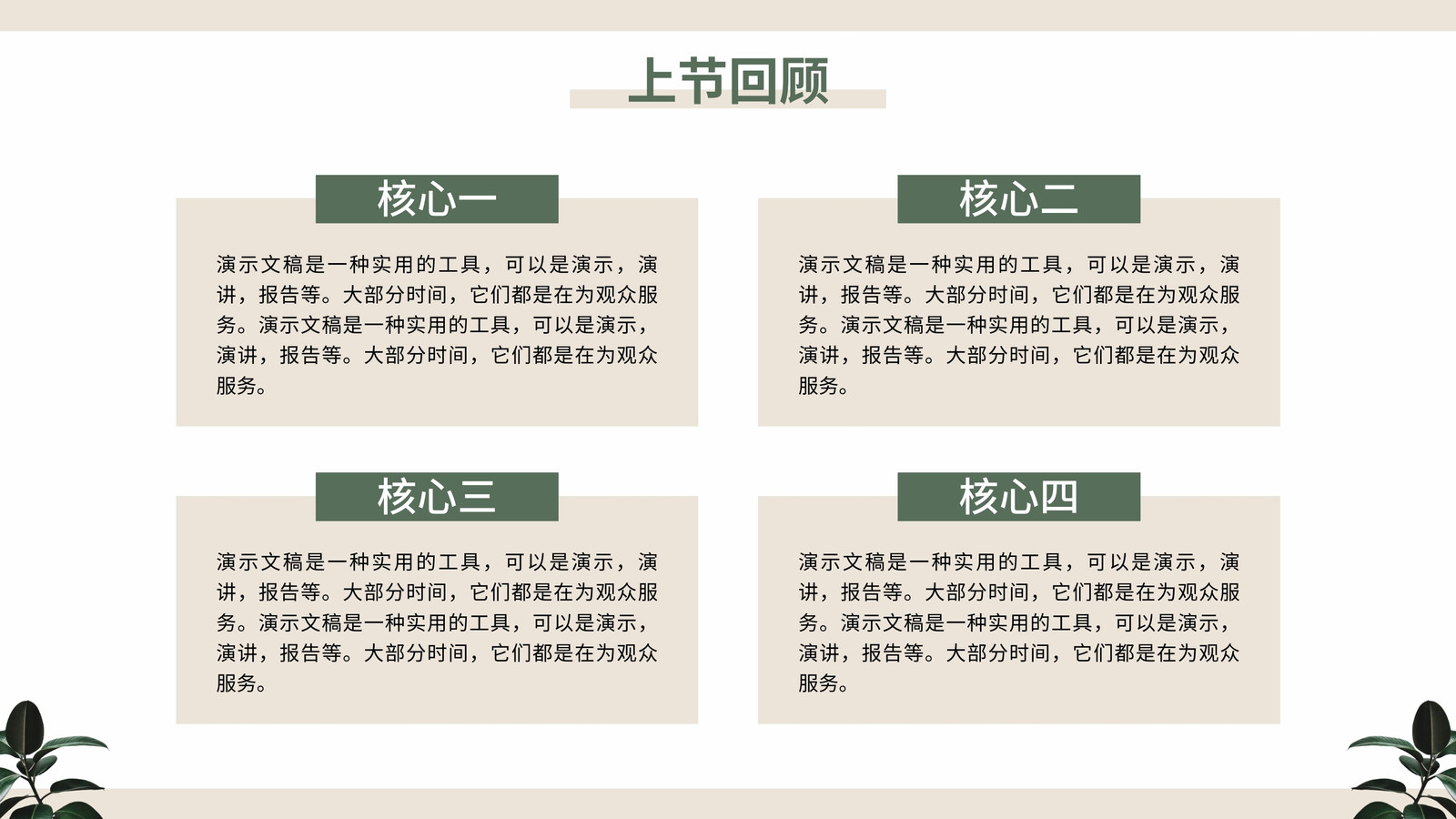 上节回顾

核心一

演示文稿是一种实用的工具，可以是演示，演讲，报告等。大部分时间，它们都是在为观众服务。演示文稿是一种实用的工具，可以是演示，演讲，报告等。大部分时间，它们都是在为观众服务。

核心二

演示文稿是一种实用的工具，可以是演示，演讲，报告等。大部分时间，它们都是在为观众服务。演示文稿是一种实用的工具，可以是演示，演讲，报告等。大部分时间，它们都是在为观众服务。

核心三

演示文稿是一种实用的工具，可以是演示，演讲，报告等。大部分时间，它们都是在为观众服务。演示文稿是一种实用的工具，可以是演示，演讲，报告等。大部分时间，它们都是在为观众服务。

核心四

演示文稿是一种实用的工具，可以是演示，演讲，报告等。大部分时间，它们都是在为观众服务。演示文稿是一种实用的工具，可以是演示，演讲，报告等。大部分时间，它们都是在为观众服务。